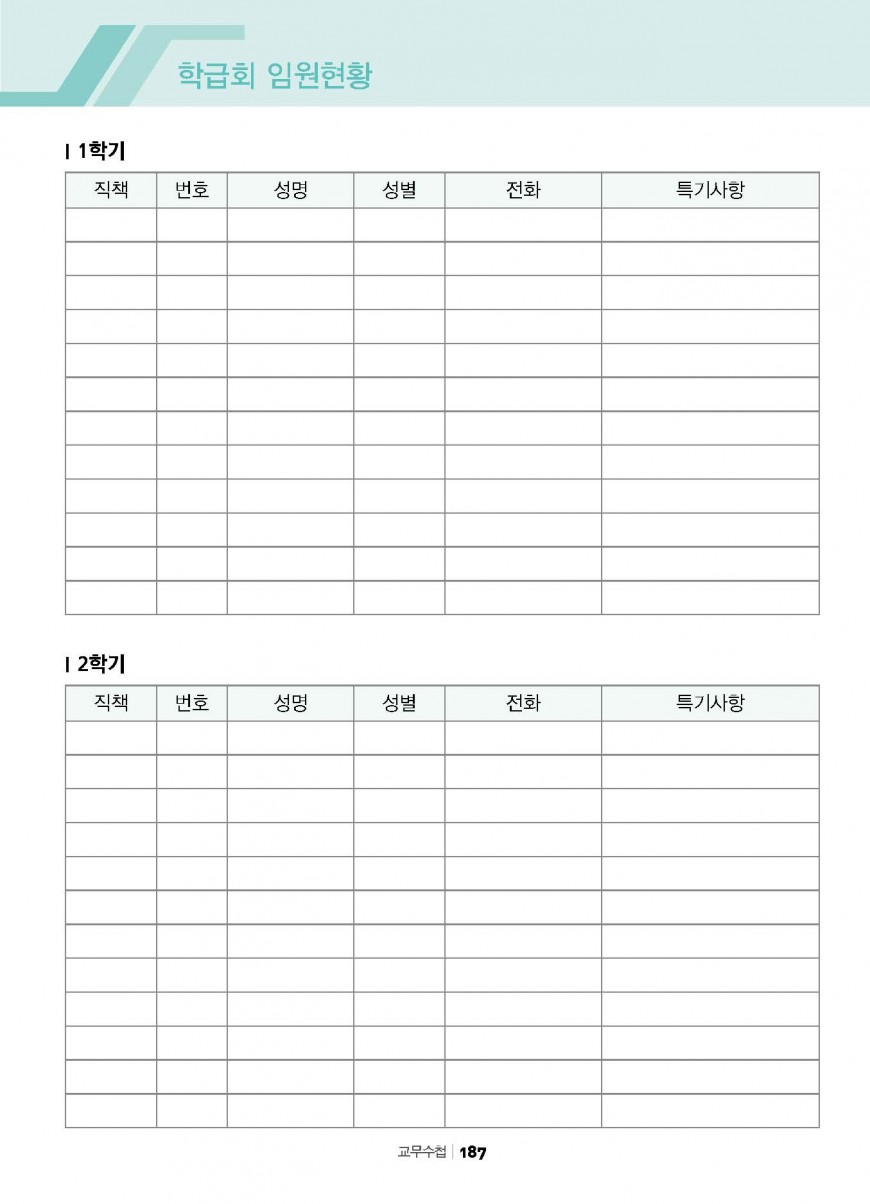 학급회 임원현황

1학기

| 직책 | 번호 | 성명 | 성별 | 전화 | 특기사항 |
|---|---|---|---|---|---|
| | | | | | |
| | | | | | |
| | | | | | |
| | | | | | |
| | | | | | |
| | | | | | |
| | | | | | |
| | | | | | |
| | | | | | |
| | | | | | |
| | | | | | |
| | | | | | |

2학기

| 직책 | 번호 | 성명 | 성별 | 전화 | 특기사항 |
|---|---|---|---|---|---|
| | | | | | |
| | | | | | |
| | | | | | |
| | | | | | |
| | | | | | |
| | | | | | |
| | | | | | |
| | | | | | |
| | | | | | |
| | | | | | |
| | | | | | |
| | | | | | |

교무수첩 | 187